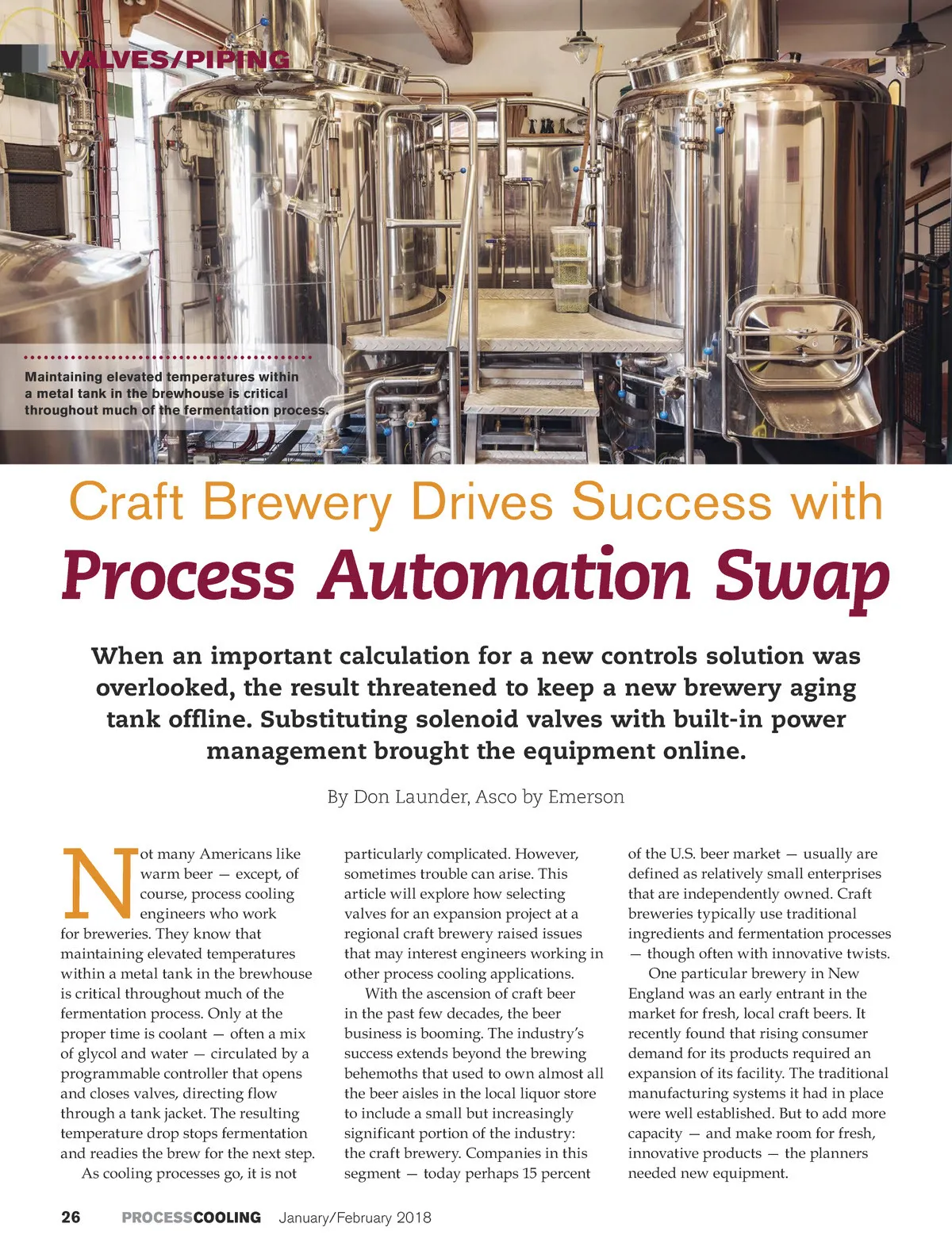 VALVES/PIPING

Maintaining elevated temperatures within a metal tank in the brewhouse is critical throughout much of the fermentation process.

Craft Brewery Drives Success with

Process Automation Swap

When an important calculation for a new controls solution was overlooked, the result threatened to keep a new brewery aging tank offline. Substituting solenoid valves with built-in power management brought the equipment online.

By Don Launder, Asco by Emerson

Not many Americans like warm beer — except, of course, process cooling engineers who work for breweries. They know that maintaining elevated temperatures within a metal tank in the brewhouse is critical throughout much of the fermentation process. Only at the proper time is coolant — often a mix of glycol and water — circulated by a programmable controller that opens and closes valves, directing flow through a tank jacket. The resulting temperature drop stops fermentation and readies the brew for the next step.

As cooling processes go, it is not particularly complicated. However, sometimes trouble can arise. This article will explore how selecting valves for an expansion project at a regional craft brewery raised issues that may interest engineers working in other process cooling applications.

With the ascension of craft beer in the past few decades, the beer business is booming. The industry's success extends beyond the brewing behemoths that used to own almost all the beer aisles in the local liquor store to include a small but increasingly significant portion of the industry: the craft brewery. Companies in this segment — today perhaps 15 percent of the U.S. beer market — usually are defined as relatively small enterprises that are independently owned. Craft breweries typically use traditional ingredients and fermentation processes — though often with innovative twists.

One particular brewery in New England was an early entrant in the market for fresh, local craft beers. It recently found that rising consumer demand for its products required an expansion of its facility. The traditional manufacturing systems it had in place were well established. But to add more capacity — and make room for fresh, innovative products — the planners needed new equipment.

26 PROCESSCOOLING January/February 2018